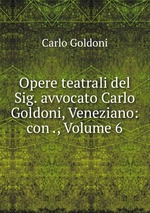 Carlo Goldoni

Opere teatrali del Sig. avvocato Carlo Goldoni, Veneziano: con ., Volume 6